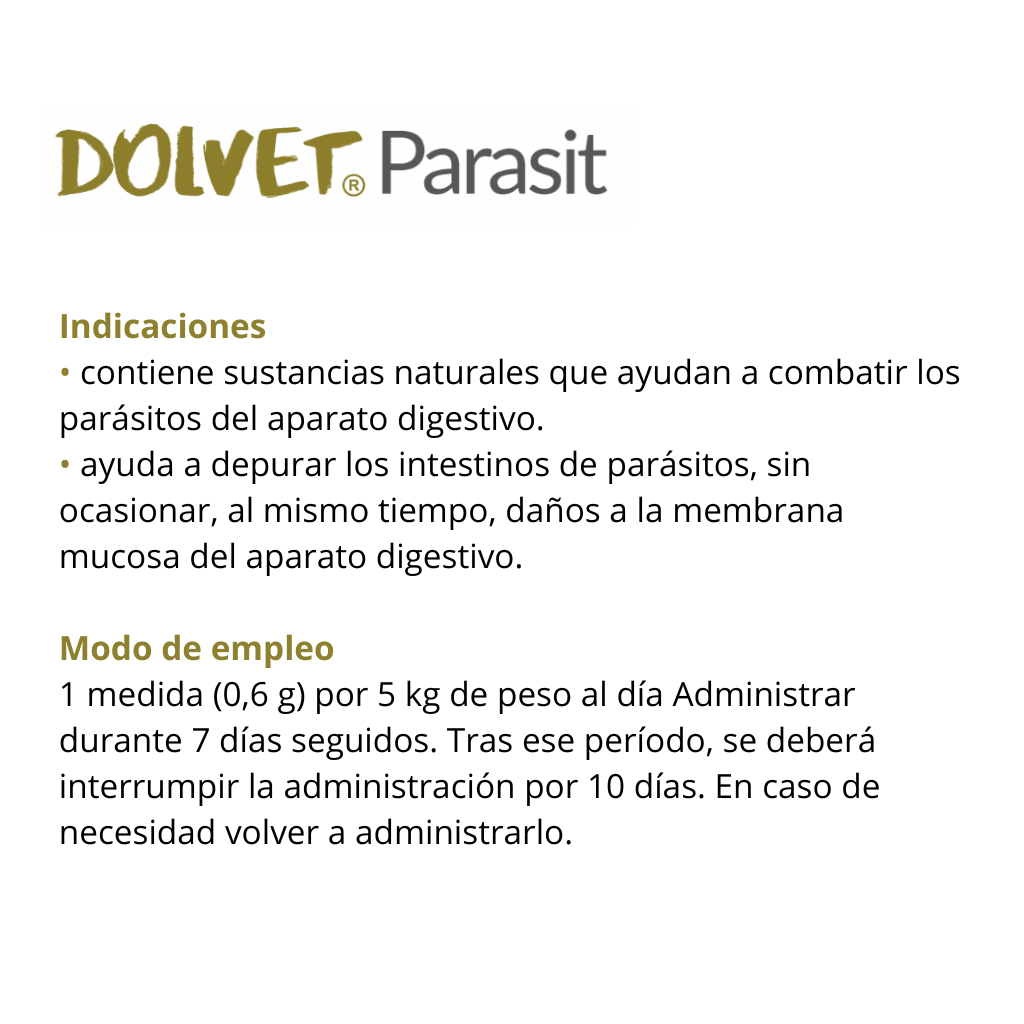 DOLVET® Parasit

Indicaciones
• contiene sustancias naturales que ayudan a combatir los parásitos del aparato digestivo.
• ayuda a depurar los intestinos de parásitos, sin ocasionar, al mismo tiempo, daños a la membrana mucosa del aparato digestivo.

Modo de empleo
1 medida (0,6 g) por 5 kg de peso al día Administrar durante 7 días seguidos. Tras ese período, se deberá interrumpir la administración por 10 días. En caso de necesidad volver a administrarlo.